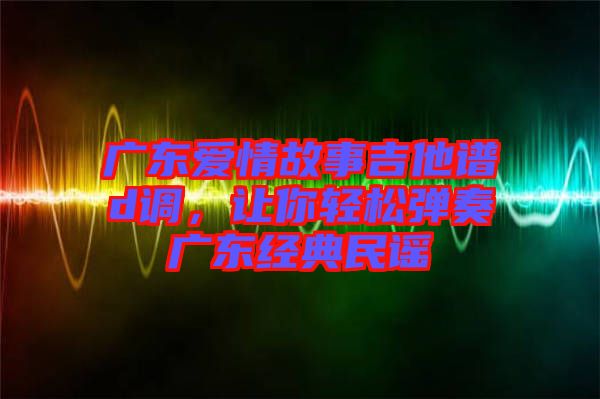 广东爱情故事吉他谱d调，让你轻松弹奏广东经典民谣